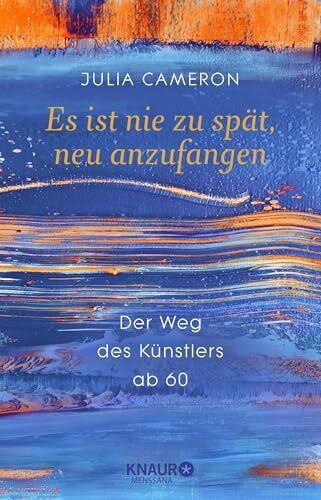 JULIA CAMERON

Es ist nie zu spät, neu anzufangen

Der Weg des Künstlers ab 60

KNAUR
MENSSANA